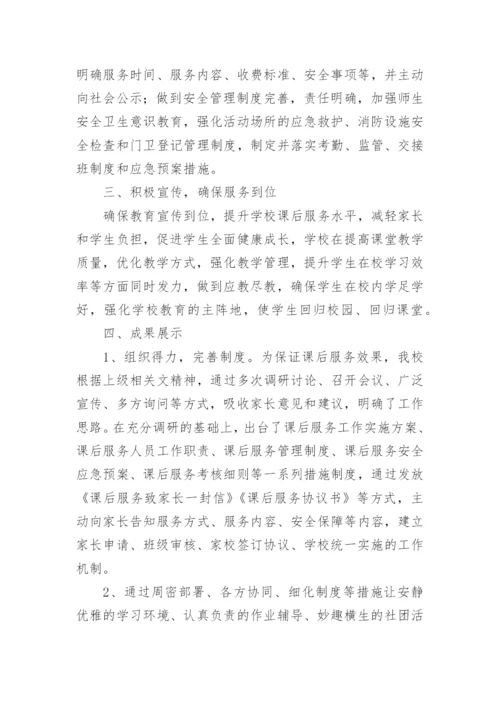 明确服务时间、服务内容、收费标准、安全事项等，并主动向社会公示；做到安全管理制度完善，责任明确，加强师生安全卫生意识教育，强化活动场所的应急救护、消防设施安全检查和门卫登记管理制度，制定并落实考勤、监管、交接班制度和应急预案措施。

三、积极宣传，确保服务到位

确保教育宣传到位，提升学校课后服务水平，减轻家长和学生负担，促进学生全面健康成长，学校在提高课堂教学质量，优化教学方式，强化教学管理，提升学生在校学习效率等方面同时发力，做到应教尽教，确保学生在校内学足学好，强化学校教育的主阵地，使学生回归校园、回归课堂。

四、成果展示

1、组织得力，完善制度。为保证课后服务效果，我校根据上级相关文精神，通过多次调研讨论、召开会议、广泛宣传、多方询问等方式，吸收家长意见和建议，明确了工作思路。在充分调研的基础上，出台了课后服务工作实施方案、课后服务人员工作职责、课后服务管理制度、课后服务安全应急预案、课后服务考核细则等一系列措施制度，通过发放《课后服务致家长一封信》《课后服务协议书》等方式，主动向家长告知服务方式、服务内容、安全保障等内容，建立家长申请、班级审核、家校签订协议、学校统一实施的工作机制。

2、通过周密部署、各方协同、细化制度等措施让安静优雅的学习环境、认真负责的作业辅导、妙趣横生的社团活